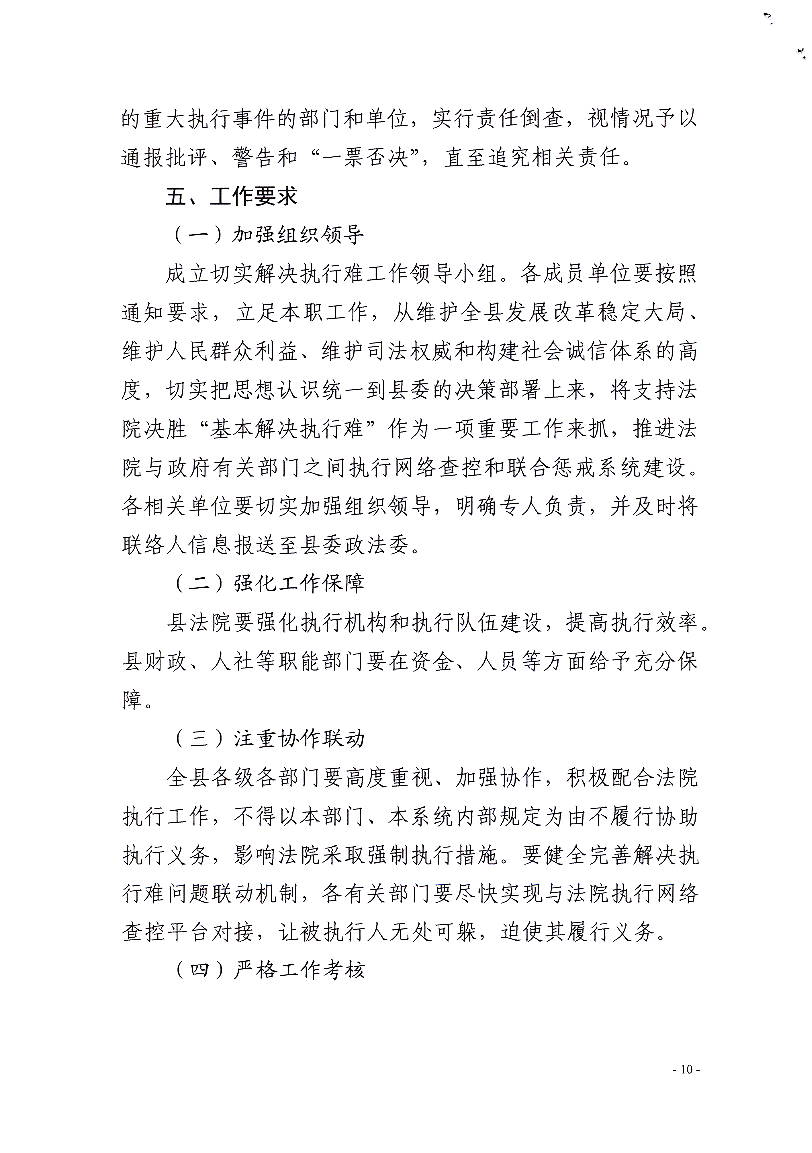 的重大执行事件的部门和单位，实行责任倒查，视情况予以通报批评、警告和“一票否决”，直至追究相关责任。

五、工作要求

（一）加强组织领导

成立切实解决执行难工作领导小组。各成员单位要按照通知要求，立足本职工作，从维护全县发展改革稳定大局、维护人民群众利益、维护司法权威和构建社会诚信体系的高度，切实把思想认识统一到县委的决策部署上来，将支持法院决胜“基本解决执行难”作为一项重要工作来抓，推进法院与政府有关部门之间执行网络查控和联合惩戒系统建设。各相关单位要切实加强组织领导，明确专人负责，并及时将联络人信息报送至县委政法委。

（二）强化工作保障

县法院要强化执行机构和执行队伍建设，提高执行效率。县财政、人社等职能部门要在资金、人员等方面给予充分保障。

（三）注重协作联动

全县各级各部门要高度重视、加强协作，积极配合法院执行工作，不得以本部门、本系统内部规定为由不履行协助执行义务，影响法院采取强制执行措施。要健全完善解决执行难问题联动机制，各有关部门要尽快实现与法院执行网络查控平台对接，让被执行人无处可躲，迫使其履行义务。

（四）严格工作考核

- 10 -